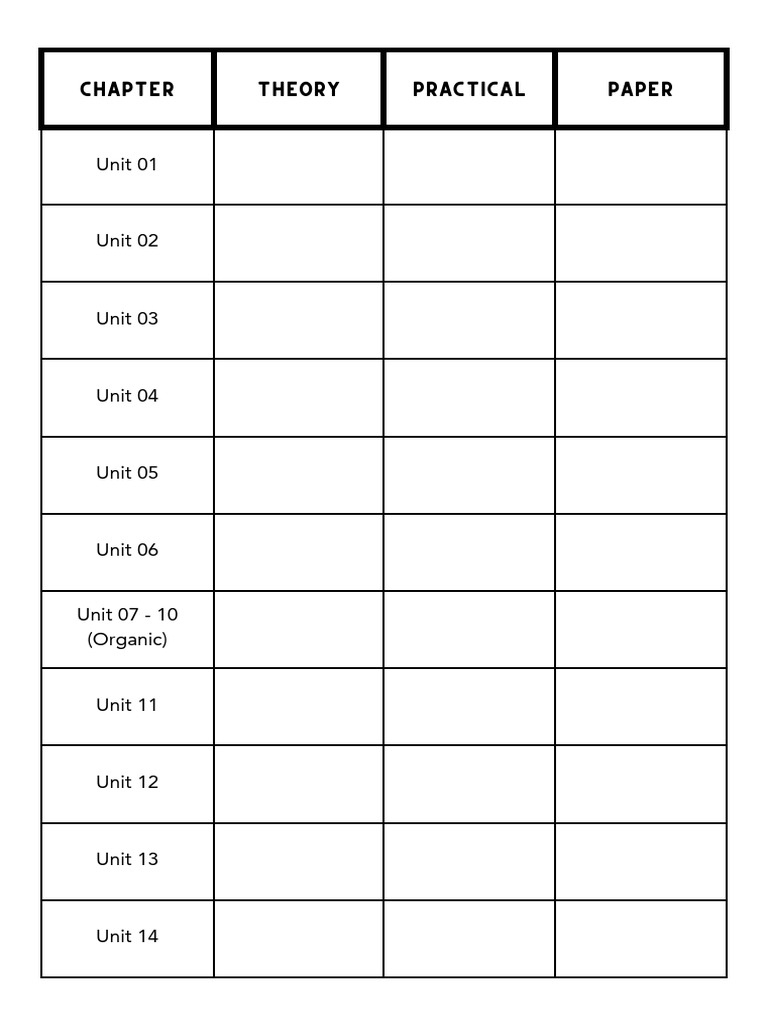 | CHAPTER | THEORY | PRACTICAL | PAPER |
|---|---|---|---|
| Unit 01 | | | |
| Unit 02 | | | |
| Unit 03 | | | |
| Unit 04 | | | |
| Unit 05 | | | |
| Unit 06 | | | |
| Unit 07 - 10 (Organic) | | | |
| Unit 11 | | | |
| Unit 12 | | | |
| Unit 13 | | | |
| Unit 14 | | | |